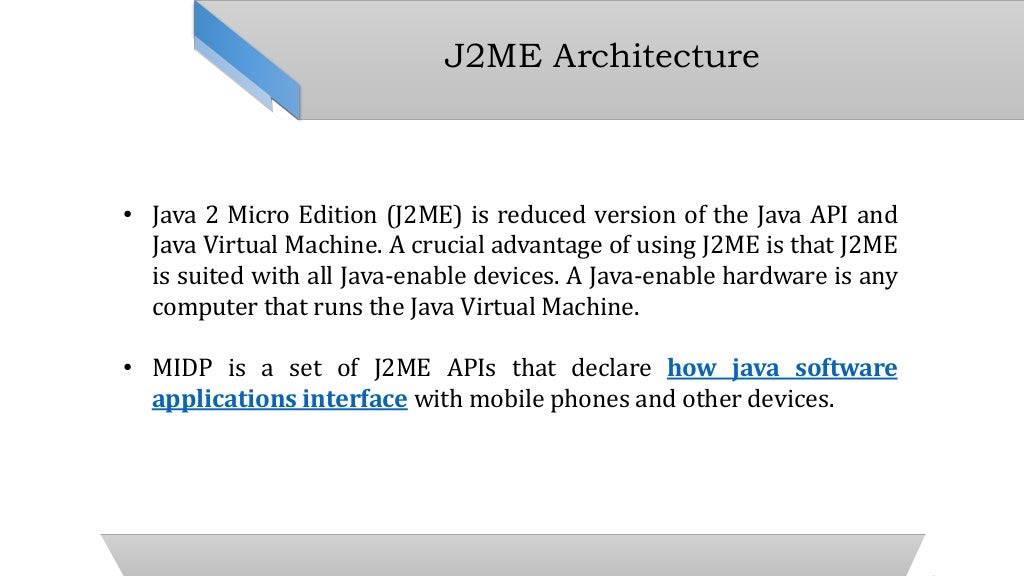 J2ME Architecture

• Java 2 Micro Edition (J2ME) is reduced version of the Java API and Java Virtual Machine. A crucial advantage of using J2ME is that J2ME is suited with all Java-enable devices. A Java-enable hardware is any computer that runs the Java Virtual Machine.

• MIDP is a set of J2ME APIs that declare how java software applications interface with mobile phones and other devices.